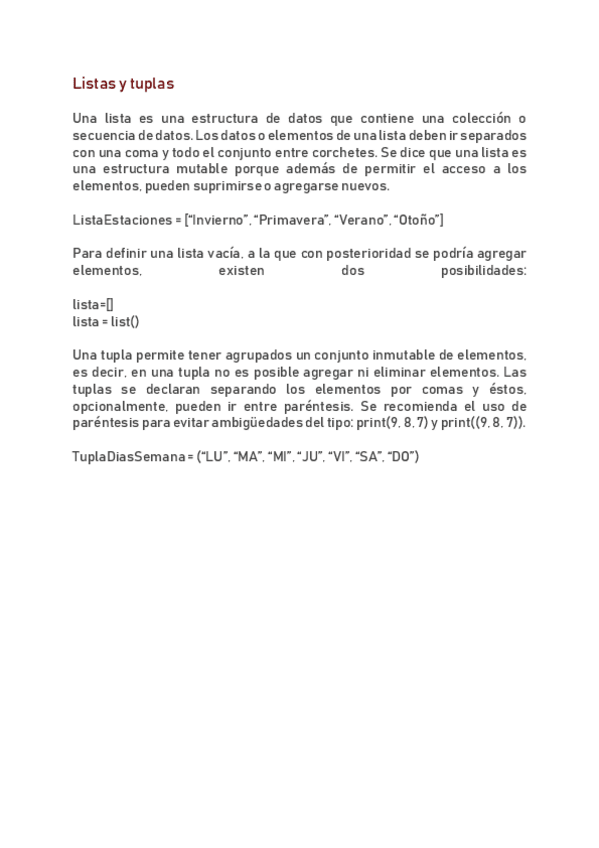 Listas y tuplas

Una lista es una estructura de datos que contiene una colección o secuencia de datos. Los datos o elementos de una lista deben ir separados con una coma y todo el conjunto entre corchetes. Se dice que una lista es una estructura mutable porque además de permitir el acceso a los elementos, pueden suprimirse o agregarse nuevos.

ListaEstaciones = ["Invierno", "Primavera", "Verano", "Otoño"]

Para definir una lista vacía, a la que con posterioridad se podría agregar elementos, existen dos posibilidades:

lista=[]
lista = list()

Una tupla permite tener agrupados un conjunto inmutable de elementos, es decir, en una tupla no es posible agregar ni eliminar elementos. Las tuplas se declaran separando los elementos por comas y éstos, opcionalmente, pueden ir entre paréntesis. Se recomienda el uso de paréntesis para evitar ambigüedades del tipo: print(9, 8, 7) y print((9, 8, 7)).

TuplaDiasSemana = ("LU", "MA", "MI", "JU", "VI", "SA", "DO")